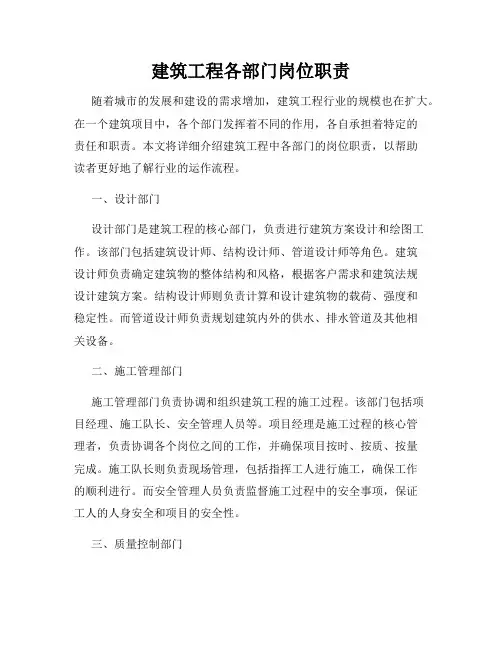 建筑工程各部门岗位职责

随着城市的发展和建设的需求增加，建筑工程行业的规模也在扩大。在一个建筑项目中，各个部门发挥着不同的作用，各自承担着特定的责任和职责。本文将详细介绍建筑工程中各部门的岗位职责，以帮助读者更好地了解行业的运作流程。

一、设计部门

设计部门是建筑工程的核心部门，负责进行建筑方案设计和绘图工作。该部门包括建筑设计师、结构设计师、管道设计师等角色。建筑设计师负责确定建筑物的整体结构和风格，根据客户需求和建筑法规设计建筑方案。结构设计师则负责计算和设计建筑物的载荷、强度和稳定性。而管道设计师负责规划建筑内外的供水、排水管道及其他相关设备。

二、施工管理部门

施工管理部门负责协调和组织建筑工程的施工过程。该部门包括项目经理、施工队长、安全管理人员等。项目经理是施工过程的核心管理者，负责协调各个岗位之间的工作，并确保项目按时、按质、按量完成。施工队长则负责现场管理，包括指挥工人进行施工，确保工作的顺利进行。而安全管理人员负责监督施工过程中的安全事项，保证工人的人身安全和项目的安全性。

三、质量控制部门